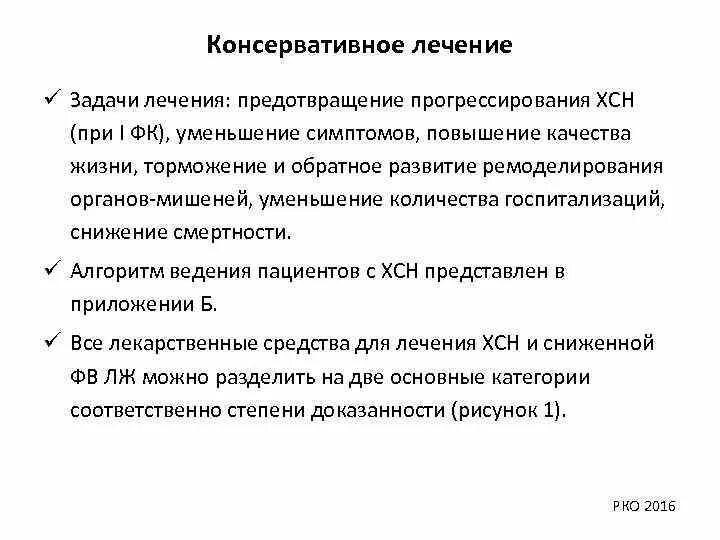 Консервативное лечение

✓ Задачи лечения: предотвращение прогрессирования ХСН (при I ФК), уменьшение симптомов, повышение качества жизни, торможение и обратное развитие ремоделирования органов-мишеней, уменьшение количества госпитализаций, снижение смертности.

✓ Алгоритм ведения пациентов с ХСН представлен в приложении Б.

✓ Все лекарственные средства для лечения ХСН и сниженной ФВ ЛЖ можно разделить на две основные категории соответственно степени доказанности (рисунок 1).

РКО 2016